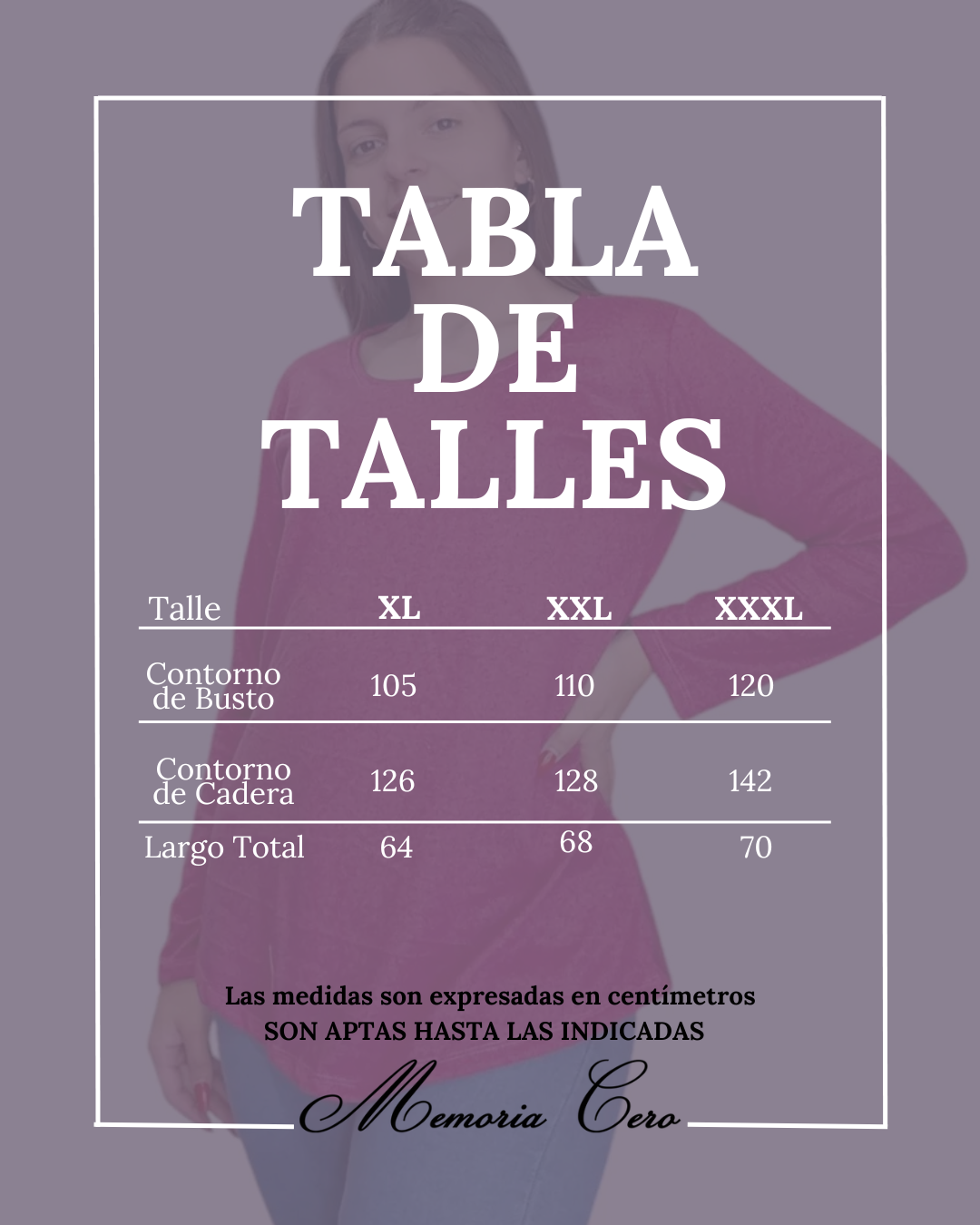 TABLA DE TALLES

| Talle | XL | XXL | XXXL |
|---|---|---|---|
| Contorno de Busto | 105 | 110 | 120 |
| Contorno de Cadera | 126 | 128 | 142 |
| Largo Total | 64 | 68 | 70 |

Las medidas son expresadas en centímetros
SON APTAS HASTA LAS INDICADAS

Memoria Cero